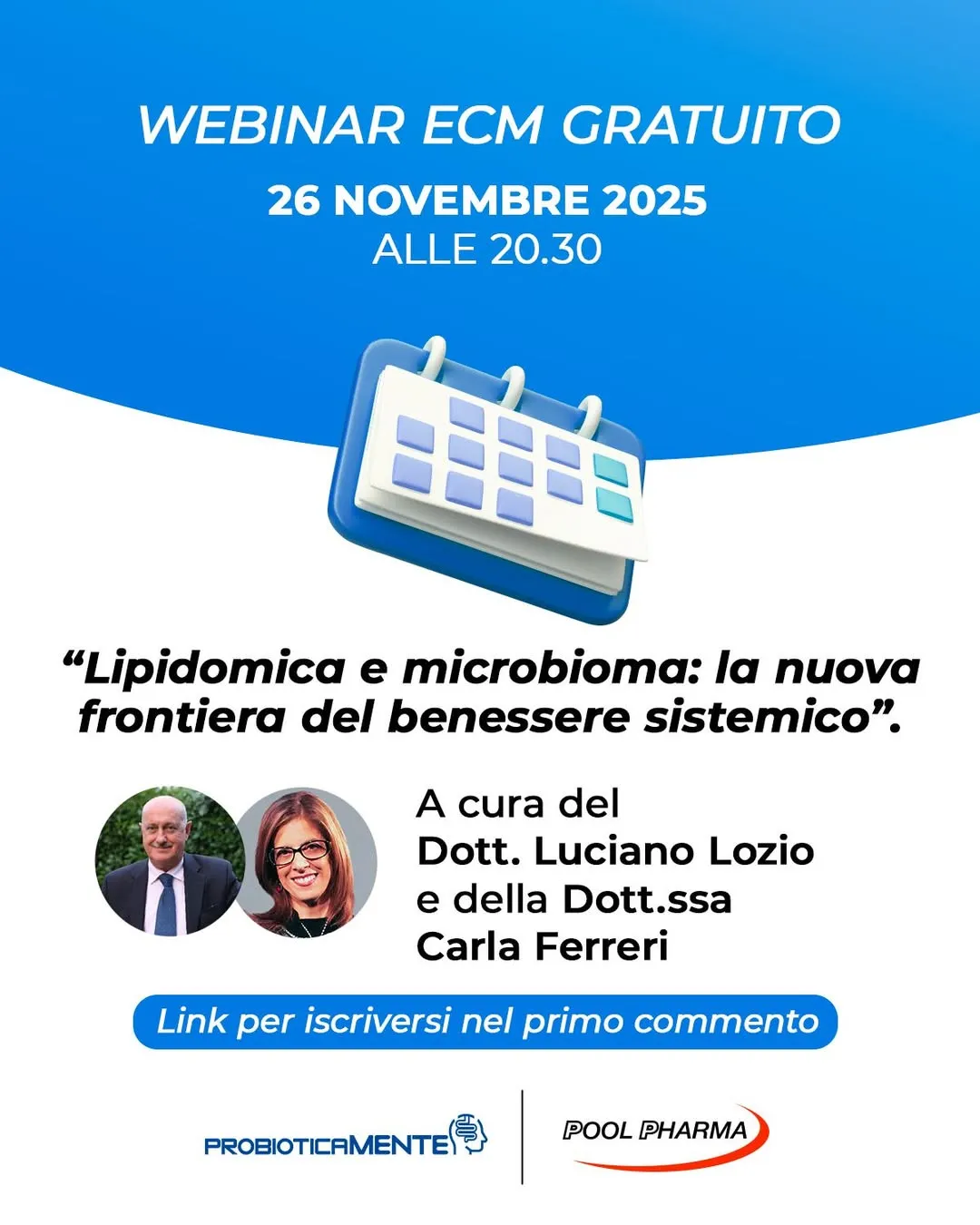 WEBINAR ECM GRATUITO

26 NOVEMBRE 2025
ALLE 20.30

"Lipidomica e microbioma: la nuova frontiera del benessere sistemico".

A cura del
Dott. Luciano Lozio
e della Dott.ssa
Carla Ferreri

Link per iscriversi nel primo commento

PROBIOTICAMENTE

POOL PHARMA